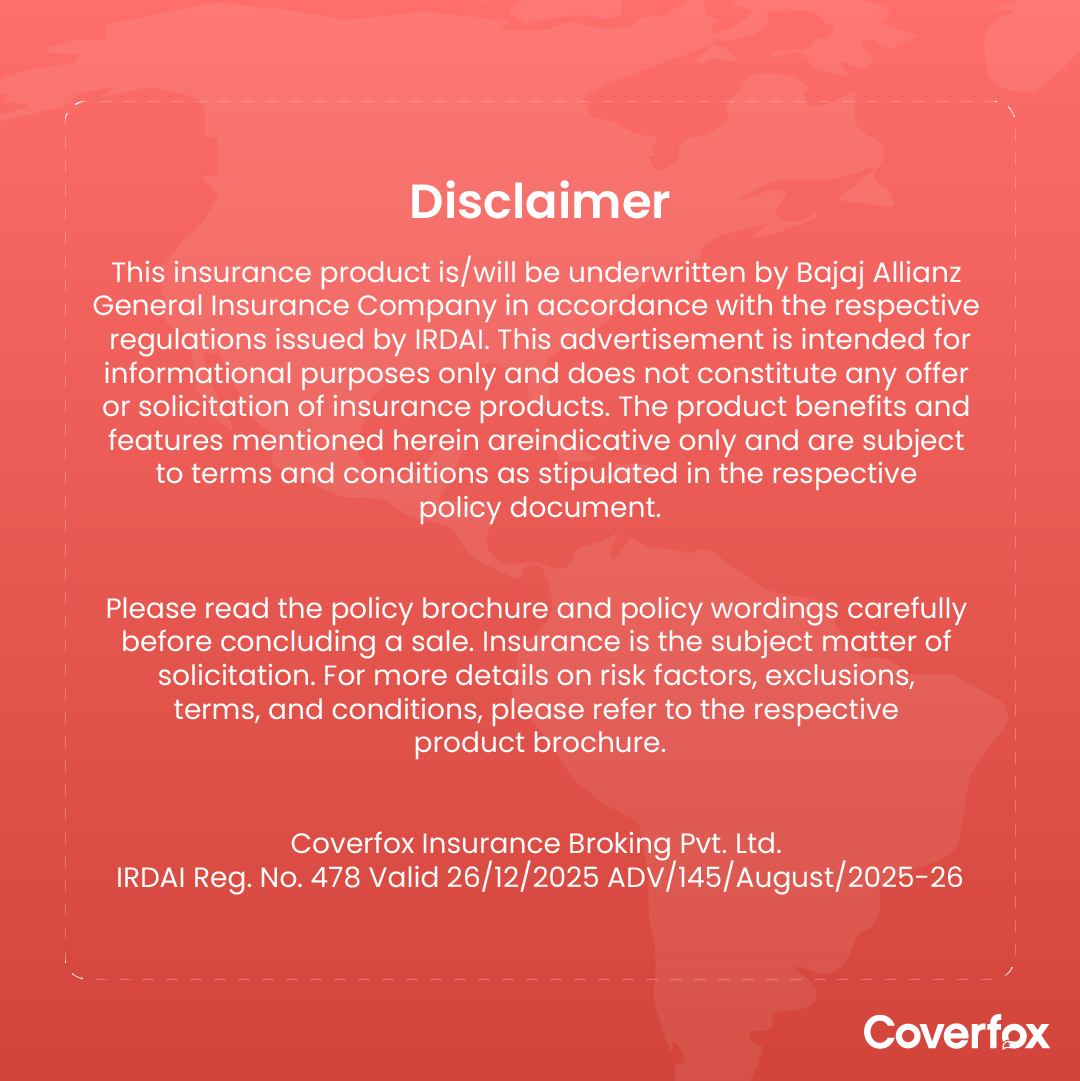 Disclaimer

This insurance product is/will be underwritten by Bajaj Allianz General Insurance Company in accordance with the respective regulations issued by IRDAI. This advertisement is intended for informational purposes only and does not constitute any offer or solicitation of insurance products. The product benefits and features mentioned herein areindicative only and are subject to terms and conditions as stipulated in the respective policy document.

Please read the policy brochure and policy wordings carefully before concluding a sale. Insurance is the subject matter of solicitation. For more details on risk factors, exclusions, terms, and conditions, please refer to the respective product brochure.

Coverfox Insurance Broking Pvt. Ltd.
IRDAI Reg. No. 478 Valid 26/12/2025 ADV/145/August/2025-26

Coverfox